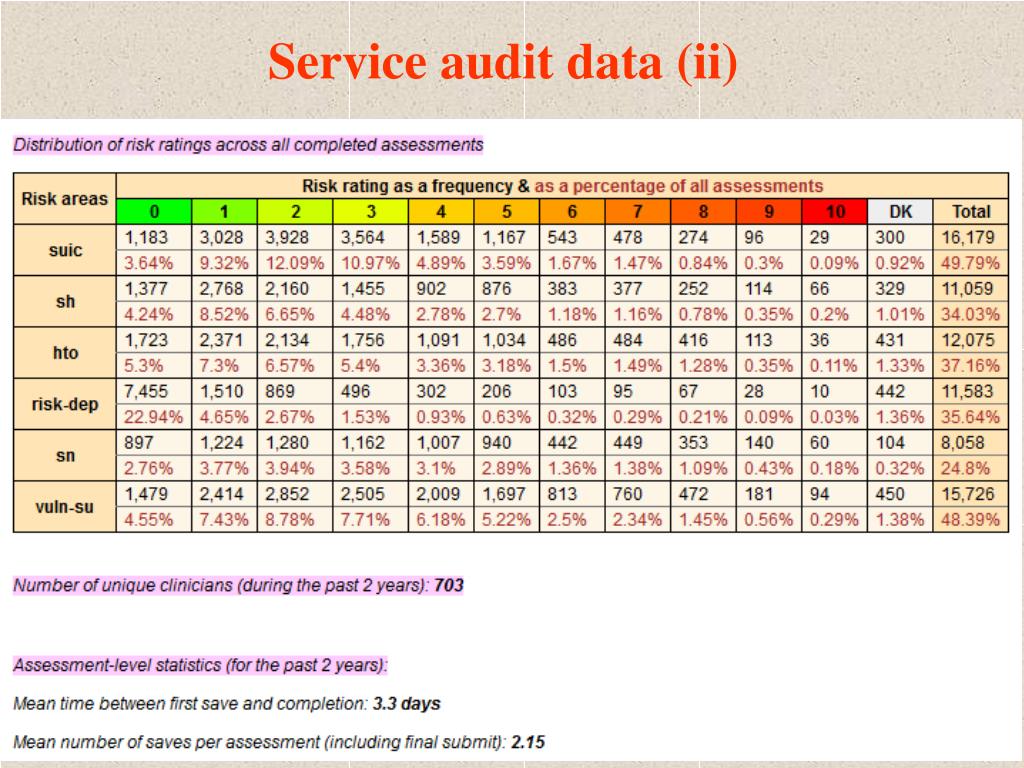 Service audit data (ii)

Distribution of risk ratings across all completed assessments

| Risk areas | Risk rating as a frequency & as a percentage of all assessments | | | | | | | | | | | | |
|---|---|---|---|---|---|---|---|---|---|---|---|---|---|
| | 0 | 1 | 2 | 3 | 4 | 5 | 6 | 7 | 8 | 9 | 10 | DK | Total |
| suic | 1,183 | 3,028 | 3,928 | 3,564 | 1,589 | 1,167 | 543 | 478 | 274 | 96 | 29 | 300 | 16,179 |
| | 3.64% | 9.32% | 12.09% | 10.97% | 4.89% | 3.59% | 1.67% | 1.47% | 0.84% | 0.3% | 0.09% | 0.92% | 49.79% |
| sh | 1,377 | 2,768 | 2,160 | 1,455 | 902 | 876 | 383 | 377 | 252 | 114 | 66 | 329 | 11,059 |
| | 4.24% | 8.52% | 6.65% | 4.48% | 2.78% | 2.7% | 1.18% | 1.16% | 0.78% | 0.35% | 0.2% | 1.01% | 34.03% |
| hto | 1,723 | 2,371 | 2,134 | 1,756 | 1,091 | 1,034 | 486 | 484 | 416 | 113 | 36 | 431 | 12,075 |
| | 5.3% | 7.3% | 6.57% | 5.4% | 3.36% | 3.18% | 1.5% | 1.49% | 1.28% | 0.35% | 0.11% | 1.33% | 37.16% |
| risk-dep | 7,455 | 1,510 | 869 | 496 | 302 | 206 | 103 | 95 | 67 | 28 | 10 | 442 | 11,583 |
| | 22.94% | 4.65% | 2.67% | 1.53% | 0.93% | 0.63% | 0.32% | 0.29% | 0.21% | 0.09% | 0.03% | 1.36% | 35.64% |
| sn | 897 | 1,224 | 1,280 | 1,162 | 1,007 | 940 | 442 | 449 | 353 | 140 | 60 | 104 | 8,058 |
| | 2.76% | 3.77% | 3.94% | 3.58% | 3.1% | 2.89% | 1.36% | 1.38% | 1.09% | 0.43% | 0.18% | 0.32% | 24.8% |
| vuln-su | 1,479 | 2,414 | 2,852 | 2,505 | 2,009 | 1,697 | 813 | 760 | 472 | 181 | 94 | 450 | 15,726 |
| | 4.55% | 7.43% | 8.78% | 7.71% | 6.18% | 5.22% | 2.5% | 2.34% | 1.45% | 0.56% | 0.29% | 1.38% | 48.39% |

Number of unique clinicians (during the past 2 years): 703

Assessment-level statistics (for the past 2 years):

Mean time between first save and completion: 3.3 days

Mean number of saves per assessment (including final submit): 2.15